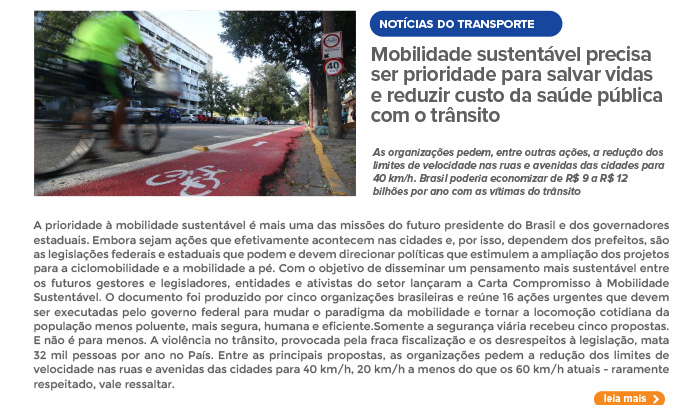 40

NOTÍCIAS DO TRANSPORTE

Mobilidade sustentável precisa ser prioridade para salvar vidas e reduzir custo da saúde pública com o trânsito

As organizações pedem, entre outras ações, a redução dos limites de velocidade nas ruas e avenidas das cidades para 40 km/h. Brasil poderia economizar de R$ 9 a R$ 12 bilhões por ano com as vítimas do trânsito

A prioridade à mobilidade sustentável é mais uma das missões do futuro presidente do Brasil e dos governadores estaduais. Embora sejam ações que efetivamente acontecem nas cidades e, por isso, dependem dos prefeitos, são as legislações federais e estaduais que podem e devem direcionar políticas que estimulem a ampliação dos projetos para a ciclomobilidade e a mobilidade a pé. Com o objetivo de disseminar um pensamento mais sustentável entre os futuros gestores e legisladores, entidades e ativistas do setor lançaram a Carta Compromisso à Mobilidade Sustentável. O documento foi produzido por cinco organizações brasileiras e reúne 16 ações urgentes que devem ser executadas pelo governo federal para mudar o paradigma da mobilidade e tornar a locomoção cotidiana da população menos poluente, mais segura, humana e eficiente.Somente a segurança viária recebeu cinco propostas. E não é para menos. A violência no trânsito, provocada pela fraca fiscalização e os desrespeitos à legislação, mata 32 mil pessoas por ano no País. Entre as principais propostas, as organizações pedem a redução dos limites de velocidade nas ruas e avenidas das cidades para 40 km/h, 20 km/h a menos do que os 60 km/h atuais - raramente respeitado, vale ressaltar.

leia mais